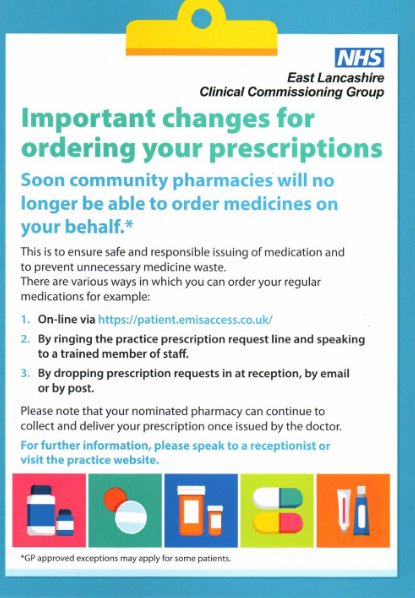 NHS
East Lancashire
Clinical Commissioning Group

Important changes for ordering your prescriptions

Soon community pharmacies will no longer be able to order medicines on your behalf.*

This is to ensure safe and responsible issuing of medication and to prevent unnecessary medicine waste.
There are various ways in which you can order your regular medications for example:

1. On-line via https://patient.emisaccess.co.uk/
2. By ringing the practice prescription request line and speaking to a trained member of staff.
3. By dropping prescription requests in at reception, by email or by post.

Please note that your nominated pharmacy can continue to collect and deliver your prescription once issued by the doctor.

For further information, please speak to a receptionist or visit the practice website.

*GP approved exceptions may apply for some patients.